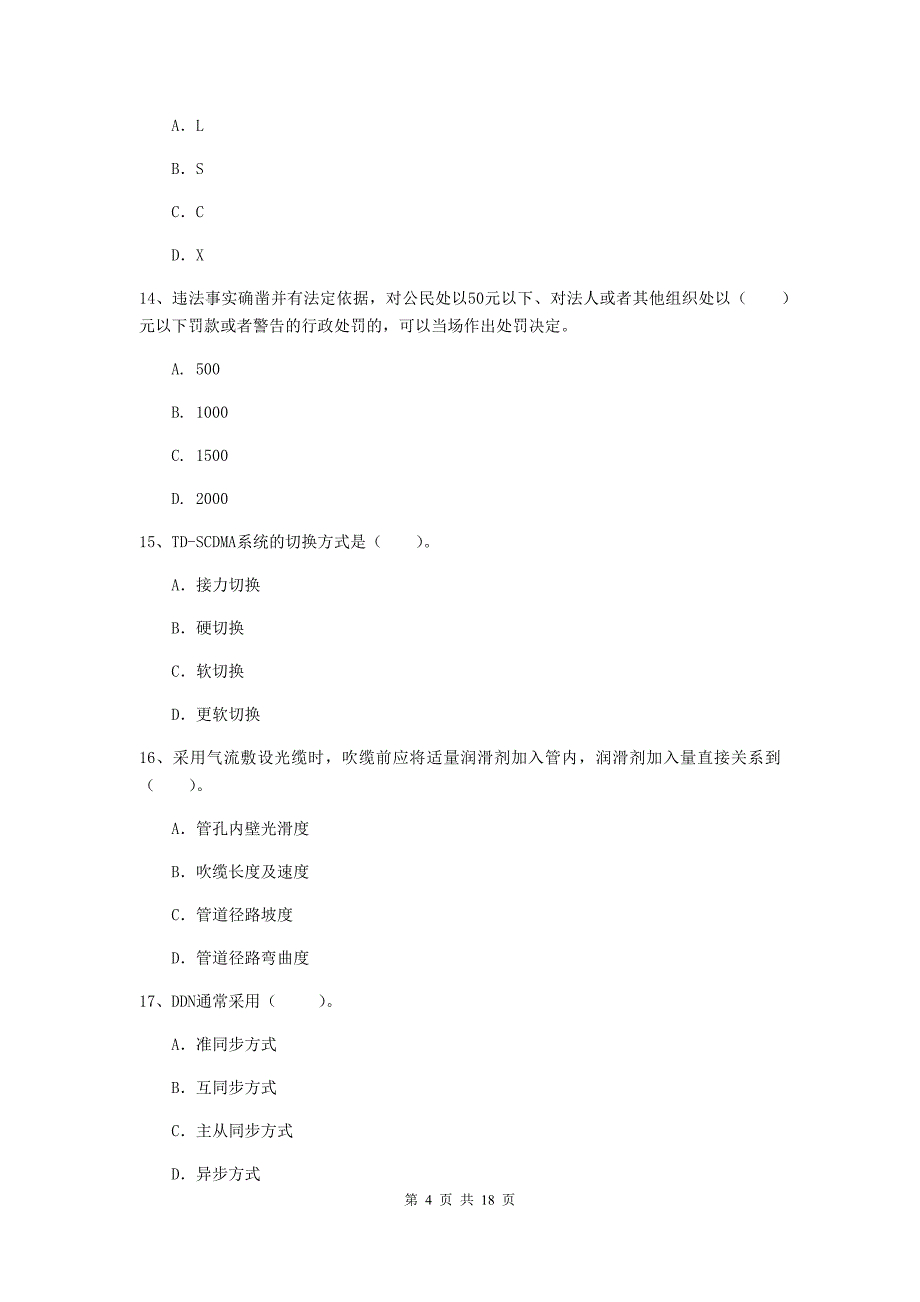 A. L

B. S

C. C

D. X

14、违法事实确凿并有法定依据，对公民处以50元以下、对法人或者其他组织处以（　　）元以下罚款或者警告的行政处罚的，可以当场作出处罚决定。

A. 500

B. 1000

C. 1500

D. 2000

15、TD-SCDMA系统的切换方式是（　　）。

A. 接力切换

B. 硬切换

C. 软切换

D. 更软切换

16、采用气流敷设光缆时，吹缆前应将适量润滑剂加入管内，润滑剂加入量直接关系到（　　）。

A. 管孔内壁光滑度

B. 吹缆长度及速度

C. 管道径路坡度

D. 管道径路弯曲度

17、DDN通常采用（　　）。

A. 准同步方式

B. 互同步方式

C. 主从同步方式

D. 异步方式

第 4 页 共 18 页